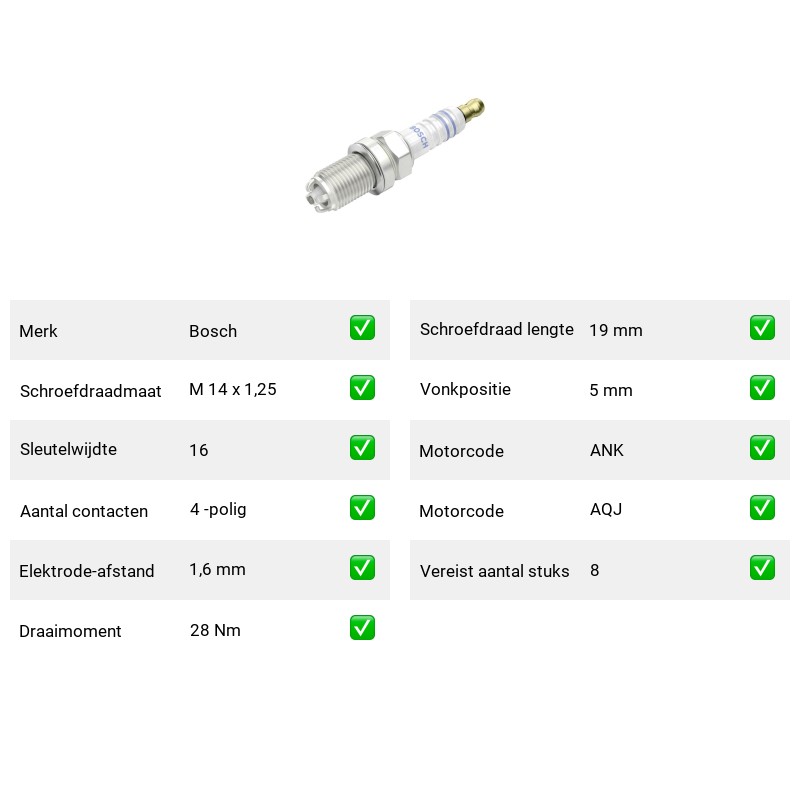 BOSCH

| Merk | Bosch | ✅ |
|---|---|---|
| Schroefdraadmaat | M 14 x 1,25 | ✅ |
| Sleutelwijdte | 16 | ✅ |
| Aantal contacten | 4 -polig | ✅ |
| Elektrode-afstand | 1,6 mm | ✅ |
| Draaimoment | 28 Nm | ✅ |

| Schroefdraad lengte | 19 mm | ✅ |
|---|---|---|
| Vonkpositie | 5 mm | ✅ |
| Motorcode | ANK | ✅ |
| Motorcode | AQJ | ✅ |
| Vereist aantal stuks | 8 | ✅ |